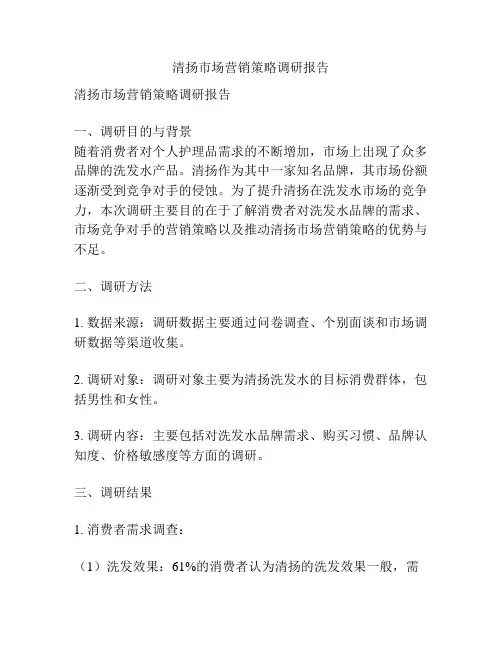 清扬市场营销策略调研报告

清扬市场营销策略调研报告

一、调研目的与背景
随着消费者对个人护理品需求的不断增加，市场上出现了众多品牌的洗发水产品。清扬作为其中一家知名品牌，其市场份额逐渐受到竞争对手的侵蚀。为了提升清扬在洗发水市场的竞争力，本次调研主要目的在于了解消费者对洗发水品牌的需求、市场竞争对手的营销策略以及推动清扬市场营销策略的优势与不足。

二、调研方法

1. 数据来源：调研数据主要通过问卷调查、个别面谈和市场调研数据等渠道收集。

2. 调研对象：调研对象主要为清扬洗发水的目标消费群体，包括男性和女性。

3. 调研内容：主要包括对洗发水品牌需求、购买习惯、品牌认知度、价格敏感度等方面的调研。

三、调研结果

1. 消费者需求调查：

（1）洗发效果：61%的消费者认为清扬的洗发效果一般，需